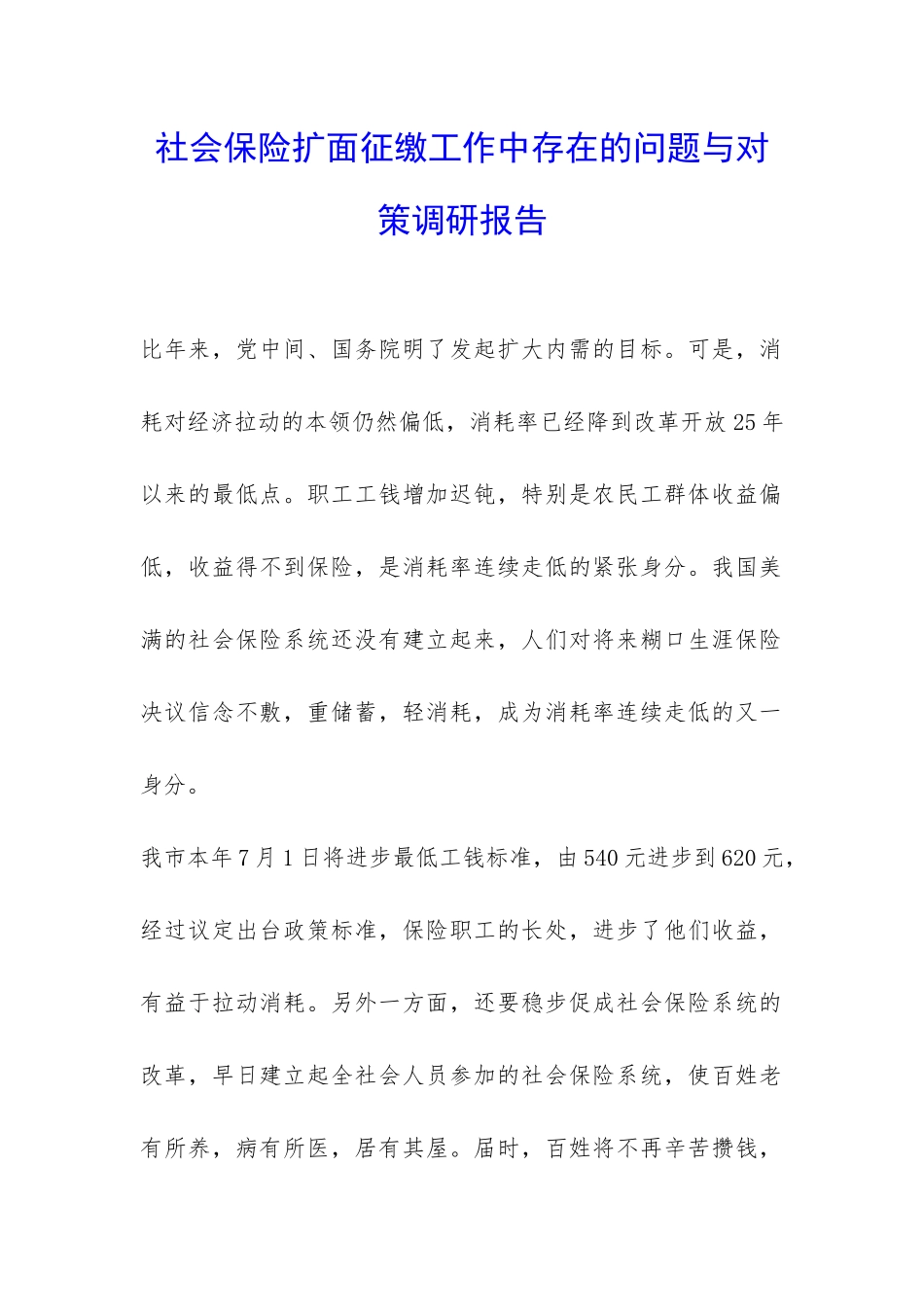 社会保险扩面征缴工作中存在的问题与对策调研报告

比年来，党中间、国务院明了发起扩大内需的目标。可是，消耗对经济拉动的本领仍然偏低，消耗率已经降到改革开放25年以来的最低点。职工工钱增加迟钝，特别是农民工群体收益偏低，收益得不到保险，是消耗率连续走低的紧张身分。我国美满的社会保险系统还没有建立起来，人们对将来糊口生涯保险决议信念不敷，重储蓄，轻消耗，成为消耗率连续走低的又一身分。

我市本年7月1日将进步最低工钱标准，由540元进步到620元，经过议定出台政策标准，保险职工的长处，进步了他们收益，有益于拉动消耗。另外一方面，还要稳步促成社会保险系统的改革，早日建立起全社会人员参加的社会保险系统，使百姓老有所养，病有所医，居有其屋。届时，百姓将不再辛苦攒钱，